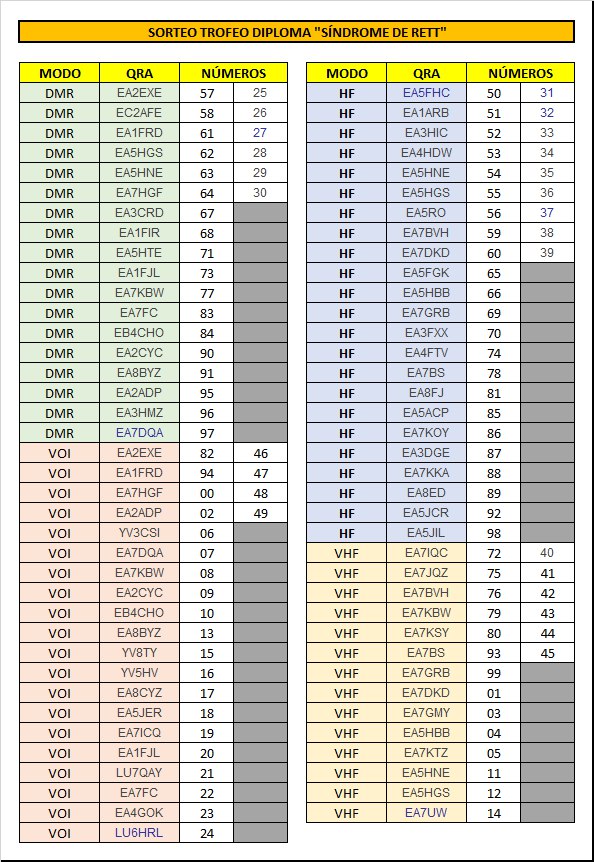 SORTEO TROFEO DIPLOMA "SÍNDROME DE RETT"

| MODO | QRA | NÚMEROS | |
|---|---|---|---|
| DMR | EA2EXE | 57 | 25 |
| DMR | EC2AFE | 58 | 26 |
| DMR | EA1FRD | 61 | 27 |
| DMR | EA5HGS | 62 | 28 |
| DMR | EA5HNE | 63 | 29 |
| DMR | EA7HGF | 64 | 30 |
| DMR | EA3CRD | 67 | |
| DMR | EA1FIR | 68 | |
| DMR | EA5HTE | 71 | |
| DMR | EA1FJL | 73 | |
| DMR | EA7KBW | 77 | |
| DMR | EA7FC | 83 | |
| DMR | EB4CHO | 84 | |
| DMR | EA2CYC | 90 | |
| DMR | EA8BYZ | 91 | |
| DMR | EA2ADP | 95 | |
| DMR | EA3HMZ | 96 | |
| DMR | EA7DQA | 97 | |
| VOI | EA2EXE | 82 | 46 |
| VOI | EA1FRD | 94 | 47 |
| VOI | EA7HGF | 00 | 48 |
| VOI | EA2ADP | 02 | 49 |
| VOI | YV3CSI | 06 | |
| VOI | EA7DQA | 07 | |
| VOI | EA7KBW | 08 | |
| VOI | EA2CYC | 09 | |
| VOI | EB4CHO | 10 | |
| VOI | EA8BYZ | 13 | |
| VOI | YV8TY | 15 | |
| VOI | YV5HV | 16 | |
| VOI | EA8CYZ | 17 | |
| VOI | EA5JER | 18 | |
| VOI | EA7ICQ | 19 | |
| VOI | EA1FJL | 20 | |
| VOI | LU7QAY | 21 | |
| VOI | EA7FC | 22 | |
| VOI | EA4GOK | 23 | |
| VOI | LU6HRL | 24 | |

| MODO | QRA | NÚMEROS | |
|---|---|---|---|
| HF | EA5FHC | 50 | 31 |
| HF | EA1ARB | 51 | 32 |
| HF | EA3HIC | 52 | 33 |
| HF | EA4HDW | 53 | 34 |
| HF | EA5HNE | 54 | 35 |
| HF | EA5HGS | 55 | 36 |
| HF | EA5RO | 56 | 37 |
| HF | EA7BVH | 59 | 38 |
| HF | EA7DKD | 60 | 39 |
| HF | EA5FGK | 65 | |
| HF | EA5HBB | 66 | |
| HF | EA7GRB | 69 | |
| HF | EA3FXX | 70 | |
| HF | EA4FTV | 74 | |
| HF | EA7BS | 78 | |
| HF | EA8FJ | 81 | |
| HF | EA5ACP | 85 | |
| HF | EA7KOY | 86 | |
| HF | EA3DGE | 87 | |
| HF | EA7KKA | 88 | |
| HF | EA8ED | 89 | |
| HF | EA5JCR | 92 | |
| HF | EA5JIL | 98 | |
| VHF | EA7IQC | 72 | 40 |
| VHF | EA7JQZ | 75 | 41 |
| VHF | EA7BVH | 76 | 42 |
| VHF | EA7KBW | 79 | 43 |
| VHF | EA7KSY | 80 | 44 |
| VHF | EA7BS | 93 | 45 |
| VHF | EA7GRB | 99 | |
| VHF | EA7DKD | 01 | |
| VHF | EA7GMY | 03 | |
| VHF | EA5HBB | 04 | |
| VHF | EA7KTZ | 05 | |
| VHF | EA5HNE | 11 | |
| VHF | EA5HGS | 12 | |
| VHF | EA7UW | 14 | |